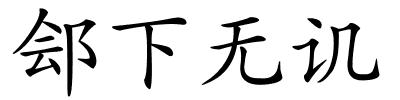 郐下无讥